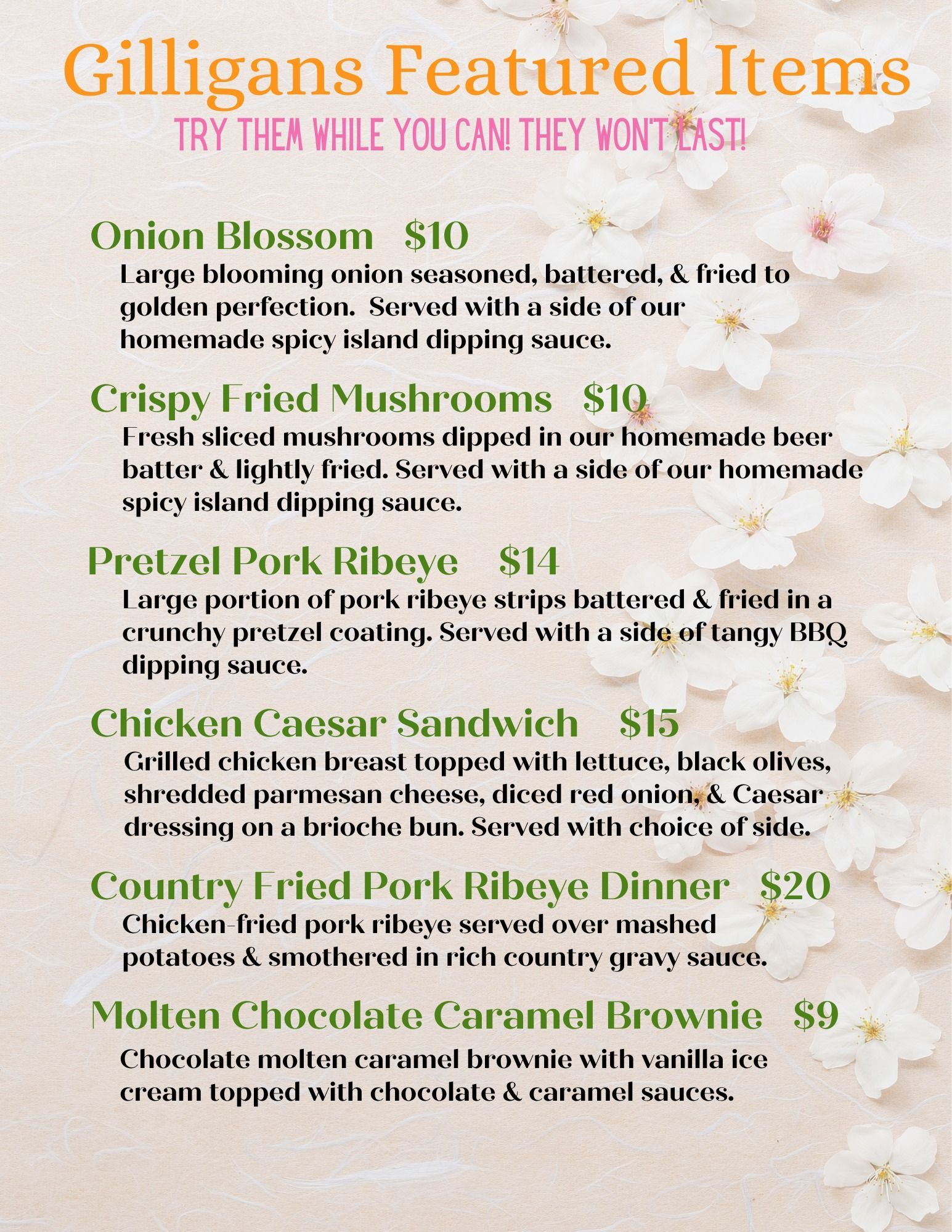 Gilligans Featured Items
TRY THEM WHILE YOU CAN! THEY WON'T LAST!

Onion Blossom $10
Large blooming onion seasoned, battered, & fried to golden perfection. Served with a side of our homemade spicy island dipping sauce.

Crispy Fried Mushrooms $10
Fresh sliced mushrooms dipped in our homemade beer batter & lightly fried. Served with a side of our homemade spicy island dipping sauce.

Pretzel Pork Ribeye $14
Large portion of pork ribeye strips battered & fried in a crunchy pretzel coating. Served with a side of tangy BBQ dipping sauce.

Chicken Caesar Sandwich $15
Grilled chicken breast topped with lettuce, black olives, shredded parmesan cheese, diced red onion, & Caesar dressing on a brioche bun. Served with choice of side.

Country Fried Pork Ribeye Dinner $20
Chicken-fried pork ribeye served over mashed potatoes & smothered in rich country gravy sauce.

Molten Chocolate Caramel Brownie $9
Chocolate molten caramel brownie with vanilla ice cream topped with chocolate & caramel sauces.